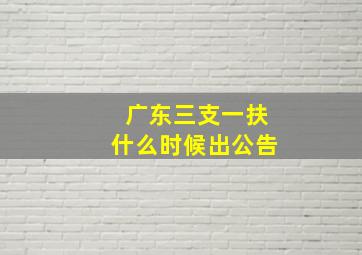 广东三支一扶
什么时候出公告